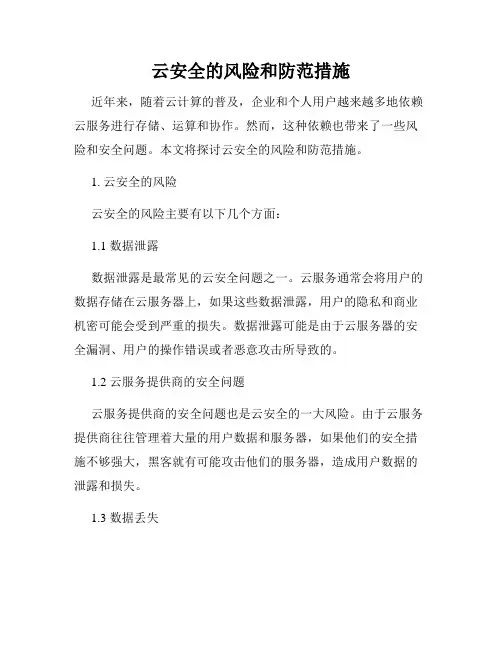 云安全的风险和防范措施

近年来，随着云计算的普及，企业和个人用户越来越多地依赖云服务进行存储、运算和协作。然而，这种依赖也带来了一些风险和安全问题。本文将探讨云安全的风险和防范措施。

1. 云安全的风险

云安全的风险主要有以下几个方面：

1.1 数据泄露

数据泄露是最常见的云安全问题之一。云服务通常会将用户的数据存储在云服务器上，如果这些数据泄露，用户的隐私和商业机密可能会受到严重的损失。数据泄露可能是由于云服务器的安全漏洞、用户的操作错误或者恶意攻击所导致的。

1.2 云服务提供商的安全问题

云服务提供商的安全问题也是云安全的一大风险。由于云服务提供商往往管理着大量的用户数据和服务器，如果他们的安全措施不够强大，黑客就有可能攻击他们的服务器，造成用户数据的泄露和损失。

1.3 数据丢失